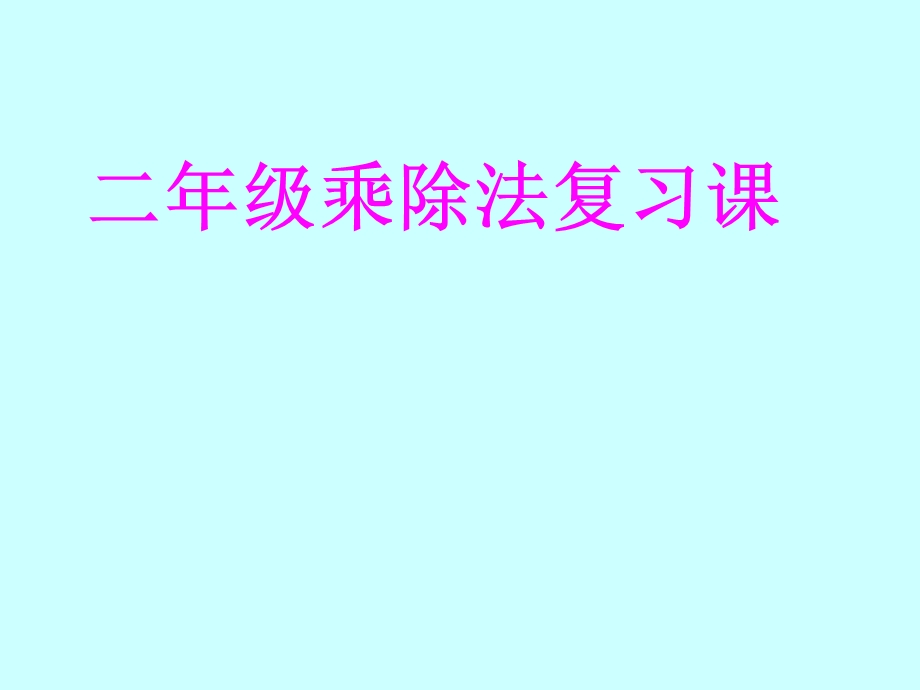 二年级乘除法复习课